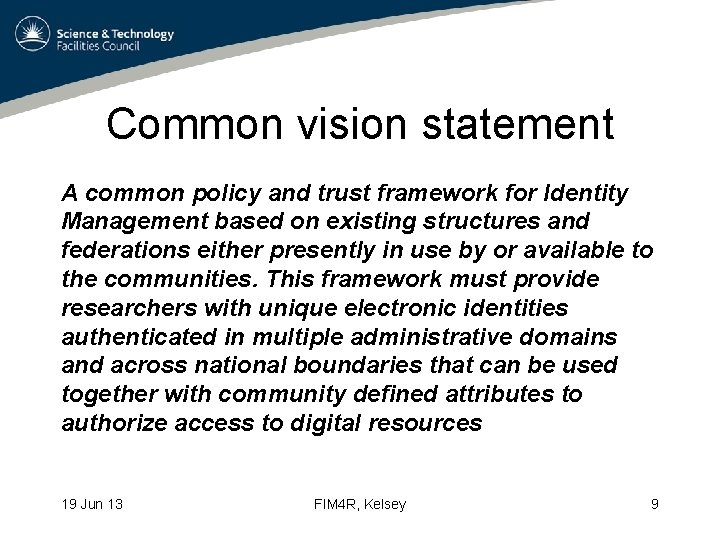 Science & Technology
Facilities Council

Common vision statement

A common policy and trust framework for Identity Management based on existing structures and federations either presently in use by or available to the communities. This framework must provide researchers with unique electronic identities authenticated in multiple administrative domains and across national boundaries that can be used together with community defined attributes to authorize access to digital resources

19 Jun 13

FIM4R, Kelsey

9